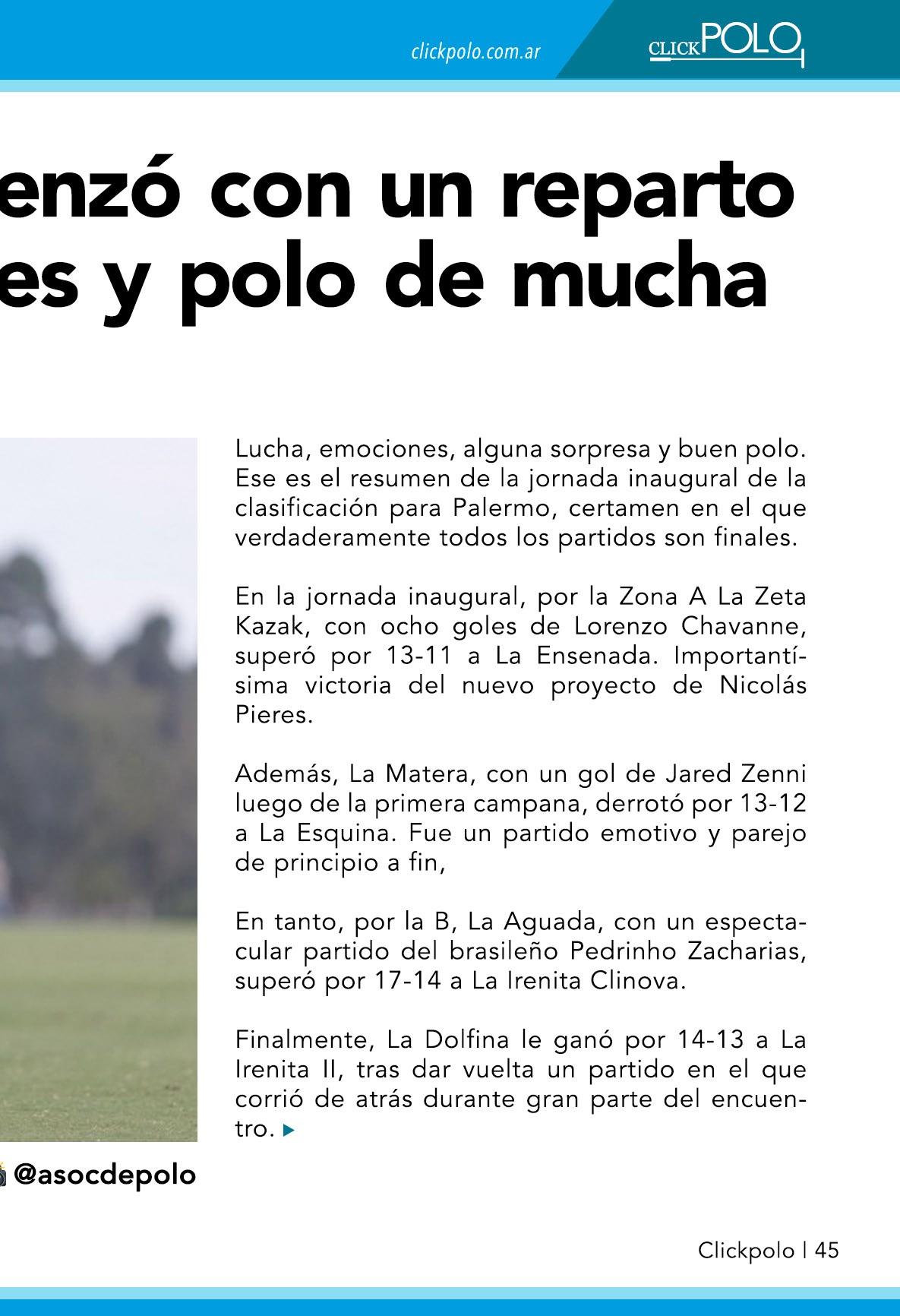 clickpolo.com.ar

CLICKPOLO

enzó con un reparto es y polo de mucha

Lucha, emociones, alguna sorpresa y buen polo. Ese es el resumen de la jornada inaugural de la clasificación para Palermo, certamen en el que verdaderamente todos los partidos son finales.

En la jornada inaugural, por la Zona A La Zeta Kazak, con ocho goles de Lorenzo Chavanne, superó por 13-11 a La Ensenada. Importantísima victoria del nuevo proyecto de Nicolás Pieres.

Además, La Matera, con un gol de Jared Zenni luego de la primera campana, derrotó por 13-12 a La Esquina. Fue un partido emotivo y parejo de principio a fin,

En tanto, por la B, La Aguada, con un espectacular partido del brasileño Pedrinho Zacharias, superó por 17-14 a La Irenita Clinova.

Finalmente, La Dolfina le ganó por 14-13 a La Irenita II, tras dar vuelta un partido en el que corrió de atrás durante gran parte del encuentro.

@asocdepolo

Clickpolo | 45